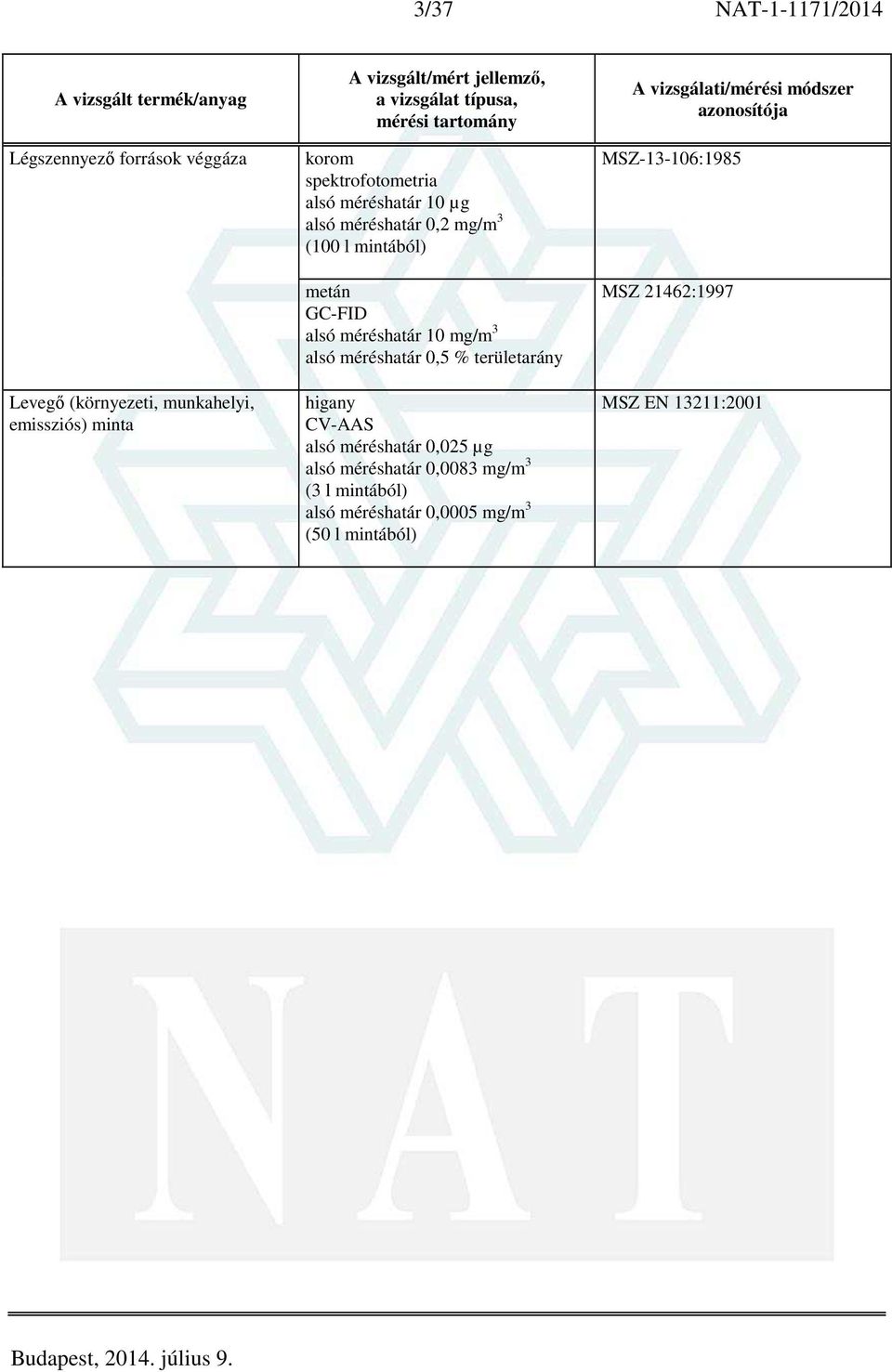 3/37 NAT-1-1171/2014

| A vizsgált termék/anyag | A vizsgált/mért jellemző, a vizsgálat típusa, mérési tartomány | A vizsgálati/mérési módszer azonosítója |
|---|---|---|
| Légszennyező források véggáza | korom spektrofotometria alsó méréshatár 10 µg alsó méréshatár 0,2 mg/m$^3$ (100 l mintából) | MSZ-13-106:1985 |
| | metán GC-FID alsó méréshatár 10 mg/m$^3$ alsó méréshatár 0,5 % területarány | MSZ 21462:1997 |
| Levegő (környezeti, munkahelyi, emissziós) minta | higany CV-AAS alsó méréshatár 0,025 µg alsó méréshatár 0,0083 mg/m$^3$ (3 l mintából) alsó méréshatár 0,0005 mg/m$^3$ (50 l mintából) | MSZ EN 13211:2001 |

NAT

Budapest, 2014. július 9.